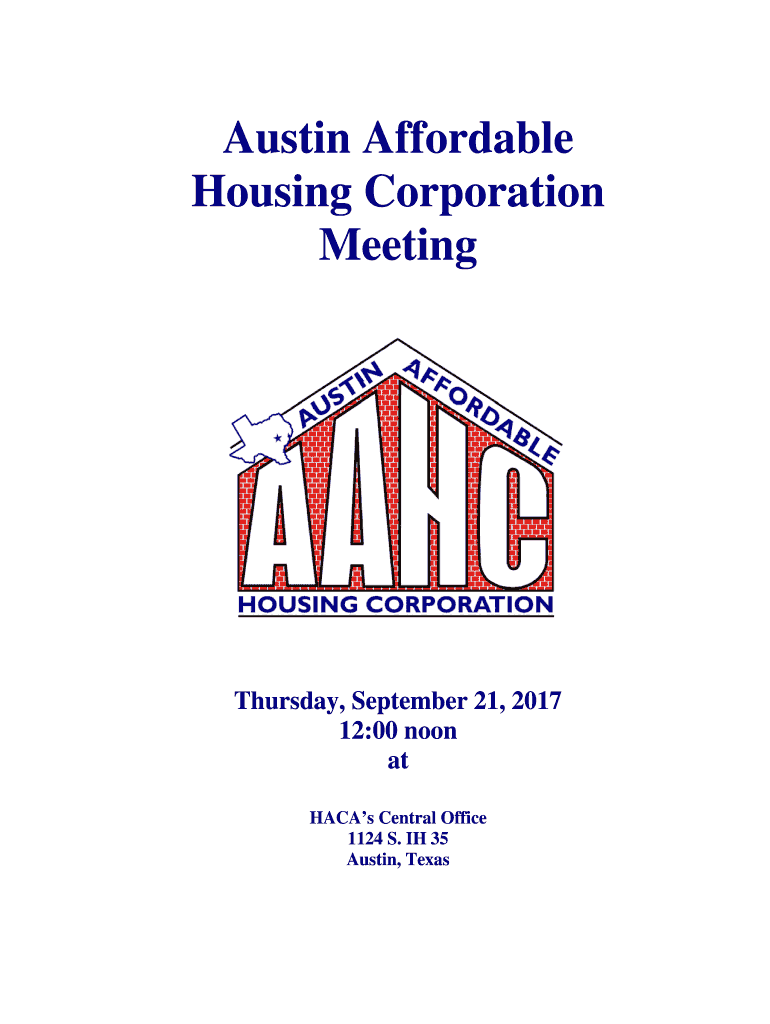 Austin Affordable Housing Corporation Meeting

AUSTIN AFFORDABLE
AAHC
HOUSING CORPORATION

Thursday, September 21, 2017
12:00 noon
at

HACA's Central Office
1124 S. IH 35
Austin, Texas